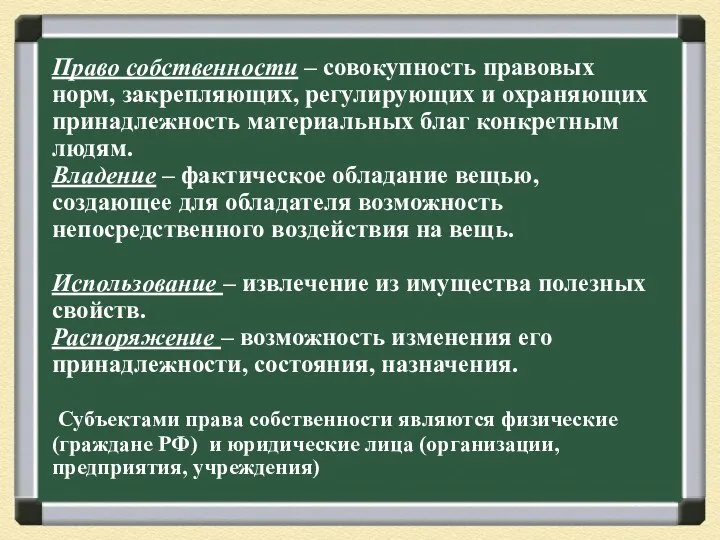 Право собственности – совокупность правовых норм, закрепляющих, регулирующих и охраняющих принадлежность материальных благ конкретным людям.
Владение – фактическое обладание вещью, создающее для обладателя возможность непосредственного воздействия на вещь.

Использование – извлечение из имущества полезных свойств.
Распоряжение – возможность изменения его принадлежности, состояния, назначения.

Субъектами права собственности являются физические (граждане РФ) и юридические лица (организации, предприятия, учреждения)